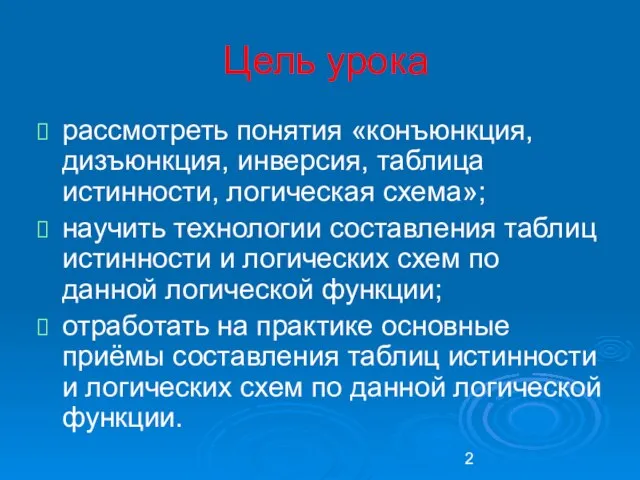 Цель урока

рассмотреть понятия «конъюнкция, дизъюнкция, инверсия, таблица истинности, логическая схема»;

научить технологии составления таблиц истинности и логических схем по данной логической функции;

отработать на практике основные приёмы составления таблиц истинности и логических схем по данной логической функции.

2